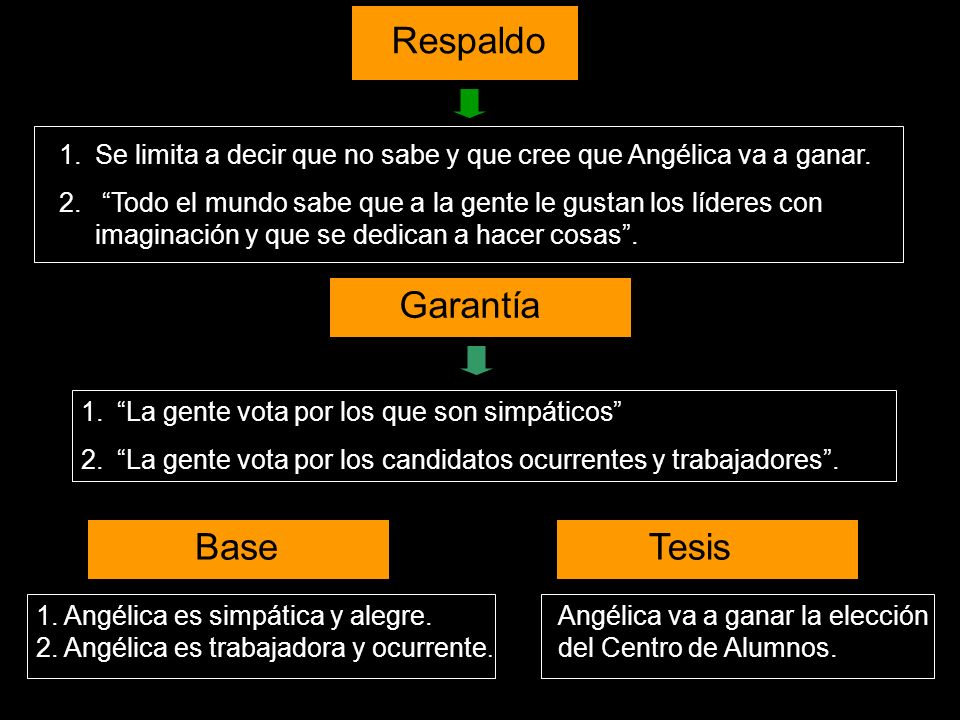 Respaldo

1. Se limita a decir que no sabe y que cree que Angélica va a ganar.
2. “Todo el mundo sabe que a la gente le gustan los líderes con imaginación y que se dedican a hacer cosas”.

Garantía

1. “La gente vota por los que son simpáticos”
2. “La gente vota por los candidatos ocurrentes y trabajadores”.

Base

1. Angélica es simpática y alegre.
2. Angélica es trabajadora y ocurrente.

Tesis

Angélica va a ganar la elección del Centro de Alumnos.